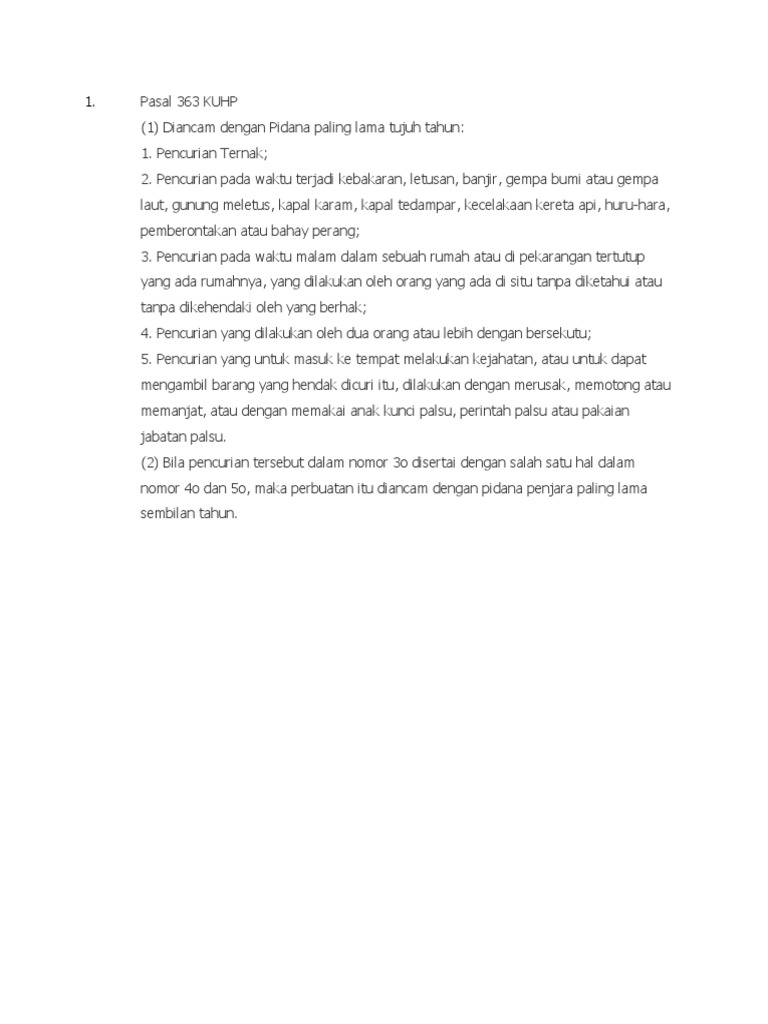 1. Pasal 363 KUHP

(1) Diancam dengan Pidana paling lama tujuh tahun:

1. Pencurian Ternak;

2. Pencurian pada waktu terjadi kebakaran, letusan, banjir, gempa bumi atau gempa laut, gunung meletus, kapal karam, kapal tedampar, kecelakaan kereta api, huru-hara, pemberontakan atau bahay perang;

3. Pencurian pada waktu malam dalam sebuah rumah atau di pekarangan tertutup yang ada rumahnya, yang dilakukan oleh orang yang ada di situ tanpa diketahui atau tanpa dikehendaki oleh yang berhak;

4. Pencurian yang dilakukan oleh dua orang atau lebih dengan bersekutu;

5. Pencurian yang untuk masuk ke tempat melakukan kejahatan, atau untuk dapat mengambil barang yang hendak dicuri itu, dilakukan dengan merusak, memotong atau memanjat, atau dengan memakai anak kunci palsu, perintah palsu atau pakaian jabatan palsu.

(2) Bila pencurian tersebut dalam nomor 3o disertai dengan salah satu hal dalam nomor 4o dan 5o, maka perbuatan itu diancam dengan pidana penjara paling lama sembilan tahun.